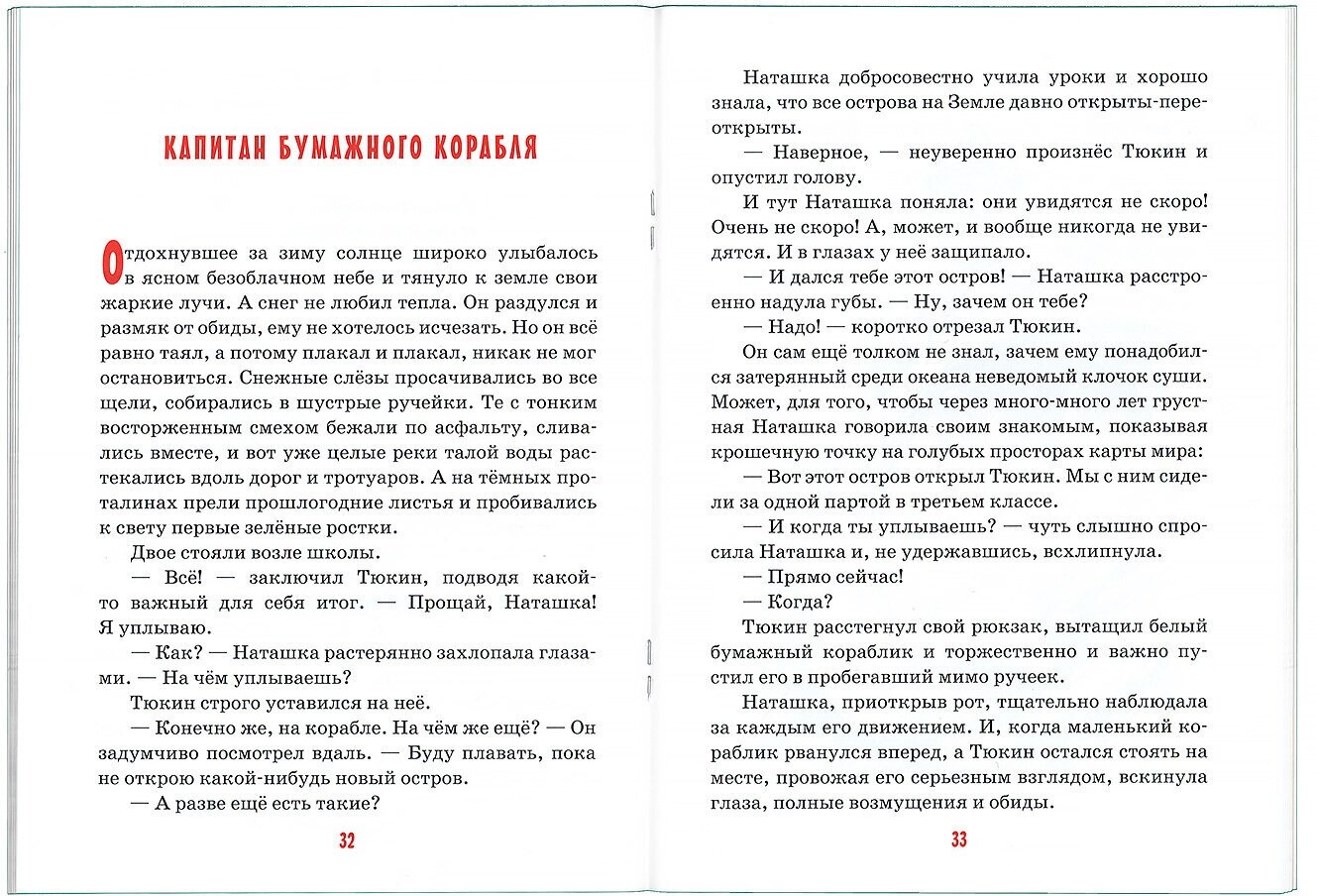 КАПИТАН БУМАЖНОГО КОРАБЛЯ

Отдохнувшее за зиму солнце широко улыбалось в ясном безоблачном небе и тянуло к земле свои жаркие лучи. А снег не любил тепла. Он раздулся и размяк от обиды, ему не хотелось исчезать. Но он всё равно таял, а потому плакал и плакал, никак не мог остановиться. Снежные слёзы просачивались во все щели, собирались в шустрые ручейки. Те с тонким восторженным смехом бежали по асфальту, сливались вместе, и вот уже целые реки талой воды растекались вдоль дорог и тротуаров. А на тёмных проталинах прели прошлогодние листья и пробивались к свету первые зелёные ростки.

Двое стояли возле школы.

— Всё! — заключил Тюкин, подводя какой-то важный для себя итог. — Прощай, Наташка! Я уплываю.

— Как? — Наташка растерянно захлопала глазами. — На чём уплываешь?

Тюкин строго уставился на неё.

— Конечно же, на корабле. На чём же ещё? — Он задумчиво посмотрел вдаль. — Буду плавать, пока не открою какой-нибудь новый остров.

— А разве ещё есть такие?

32

Наташка добросовестно учила уроки и хорошо знала, что все острова на Земле давно открыты-переоткрыты.

— Наверное, — неуверенно произнёс Тюкин и опустил голову.

И тут Наташка поняла: они увидятся не скоро! Очень не скоро! А, может, и вообще никогда не увидятся. И в глазах у неё защипало.

— И дался тебе этот остров! — Наташка расстроенно надула губы. — Ну, зачем он тебе?

— Надо! — коротко отрезал Тюкин.

Он сам ещё толком не знал, зачем ему понадобился затерянный среди океана неведомый клочок суши. Может, для того, чтобы через много-много лет грустная Наташка говорила своим знакомым, показывая крошечную точку на голубых просторах карты мира:

— Вот этот остров открыл Тюкин. Мы с ним сидели за одной партой в третьем классе.

— И когда ты уплываешь? — чуть слышно спросила Наташка и, не удержавшись, всхлипнула.

— Прямо сейчас!

— Когда?

Тюкин расстегнул свой рюкзак, вытащил белый бумажный кораблик и торжественно и важно пустил его в пробегавший мимо ручеек.

Наташка, приоткрыв рот, тщательно наблюдала за каждым его движением. И, когда маленький кораблик рванулся вперед, а Тюкин остался стоять на месте, провожая его серьезным взглядом, вскинула глаза, полные возмущения и обиды.

33